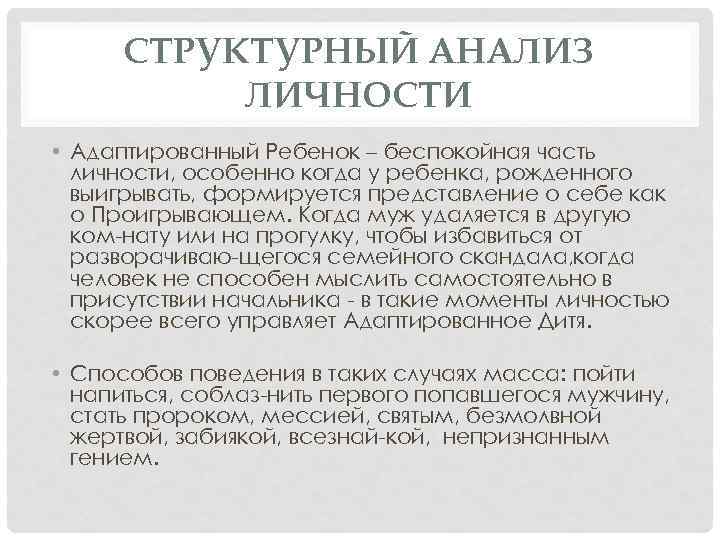 СТРУКТУРНЫЙ АНАЛИЗ ЛИЧНОСТИ

• Адаптированный Ребенок – беспокойная часть личности, особенно когда у ребенка, рожденного выигрывать, формируется представление о себе как о Проигрывающем. Когда муж удаляется в другую ком-нату или на прогулку, чтобы избавиться от разворачиваю-щегося семейного скандала,когда человек не способен мыслить самостоятельно в присутствии начальника - в такие моменты личностью скорее всего управляет Адаптированное Дитя.

• Способов поведения в таких случаях масса: пойти напиться, соблаз-нить первого попавшегося мужчину, стать пророком, мессией, святым, безмолвной жертвой, забиякой, всезнай-кой, непризнанным гением.